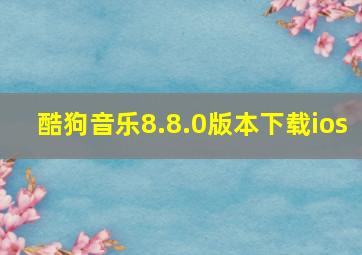 酷狗音乐8.8.0版本下载ios